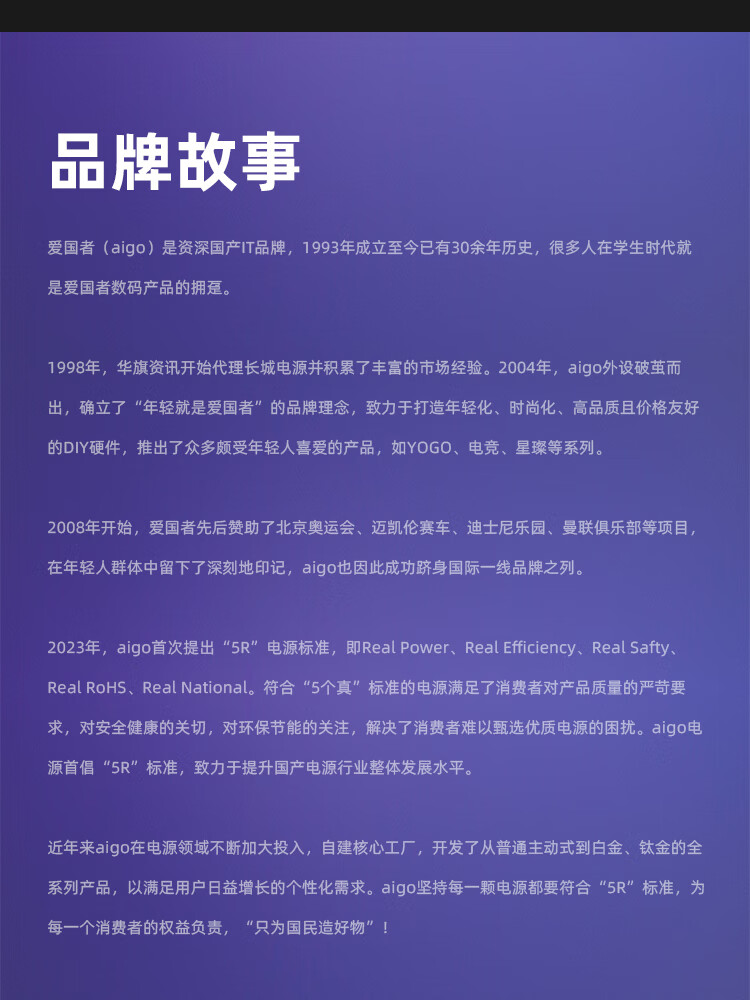 品牌故事

爱国者（aigo）是资深国产IT品牌，1993年成立至今已有30余年历史，很多人在学生时代就是爱国者数码产品的拥趸。

1998年，华旗资讯开始代理长城电源并积累了丰富的市场经验。2004年，aigo外设破茧而出，确立了“年轻就是爱国者”的品牌理念，致力于打造年轻化、时尚化、高品质且价格友好的DIY硬件，推出了众多颇受年轻人喜爱的产品，如YOGO、电竞、星璨等系列。

2008年开始，爱国者先后赞助了北京奥运会、迈凯伦赛车、迪士尼乐园、曼联俱乐部等项目，在年轻人群体中留下了深刻地印记，aigo也因此成功跻身国际一线品牌之列。

2023年，aigo首次提出“5R”电源标准，即Real Power、Real Efficiency、Real Safty、Real RoHS、Real National。符合“5个真”标准的电源满足了消费者对产品质量的严苛要求，对安全健康的关切，对环保节能的关注，解决了消费者难以甄选优质电源的困扰。aigo电源首倡“5R”标准，致力于提升国产电源行业整体发展水平。

近年来aigo在电源领域不断加大投入，自建核心工厂，开发了从普通主动式到白金、钛金的全系列产品，以满足用户日益增长的个性化需求。aigo坚持每一颗电源都要符合“5R”标准，为每一个消费者的权益负责，“只为国民造好物”！